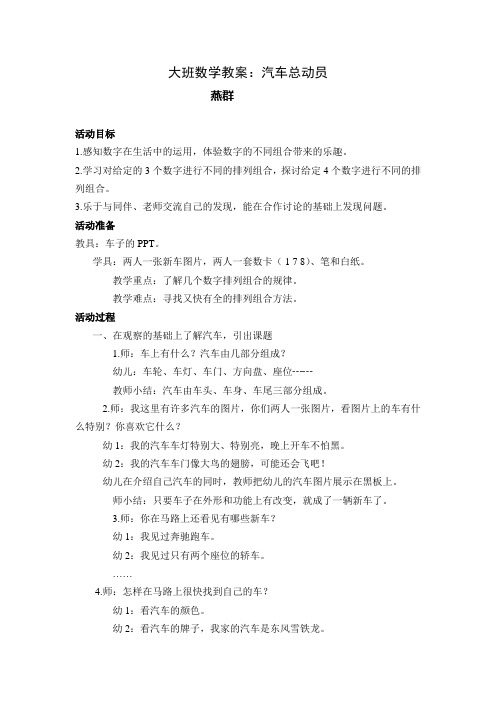 大班数学教案：汽车总动员

燕群

活动目标

1.感知数字在生活中的运用，体验数字的不同组合带来的乐趣。

2.学习对给定的 3 个数字进行不同的排列组合，探讨给定 4 个数字进行不同的排列组合。

3.乐于与同伴、老师交流自己的发现，能在合作讨论的基础上发现问题。

活动准备

教具：车子的 PPT。

学具：两人一张新车图片，两人一套数卡（ 1 7 8）、笔和白纸。

教学重点：了解几个数字排列组合的规律。

教学难点：寻找又快有全的排列组合方法。

活动过程

一、在观察的基础上了解汽车，引出课题

1.师：车上有什么？汽车由几部分组成？

幼儿：车轮、车灯、车门、方向盘、座位------

教师小结：汽车由车头、车身、车尾三部分组成。

2.师：我这里有许多汽车的图片，你们两人一张图片，看图片上的车有什么特别？你喜欢它什么？

幼 1：我的汽车车灯特别大、特别亮，晚上开车不怕黑。

幼 2：我的汽车车门像大鸟的翅膀，可能还会飞吧！

幼儿在介绍自己汽车的同时，教师把幼儿的汽车图片展示在黑板上。

师小结：只要车子在外形和功能上有改变，就成了一辆新车了。

3.师：你在马路上还看见有哪些新车？

幼 1：我见过奔驰跑车。

幼 2：我见过只有两个座位的轿车。

……

4.师：怎样在马路上很快找到自己的车？

幼 1：看汽车的颜色。

幼 2：看汽车的牌子，我家的汽车是东风雪铁龙。